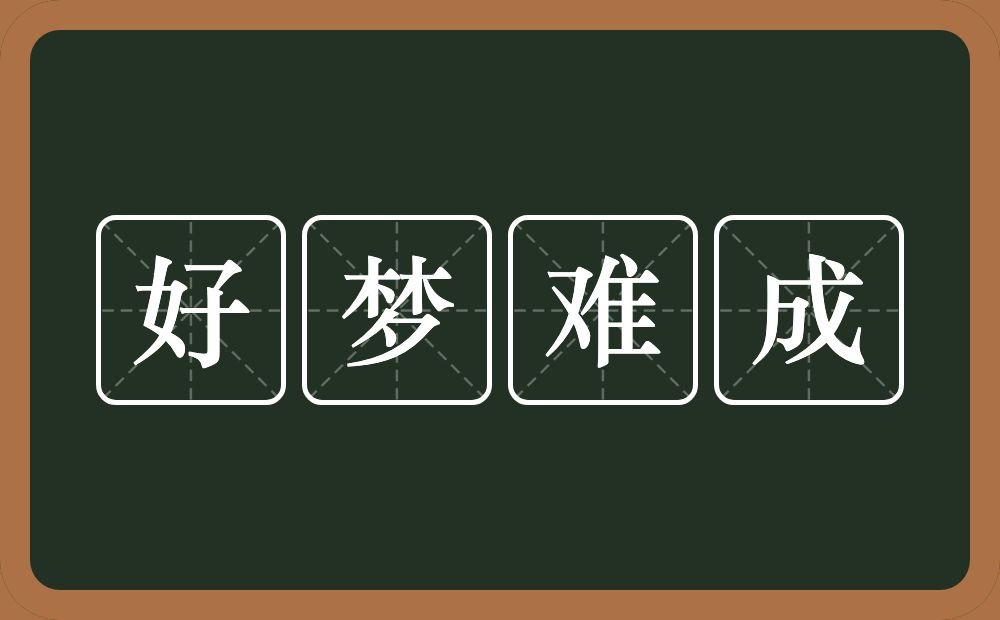 好梦难成